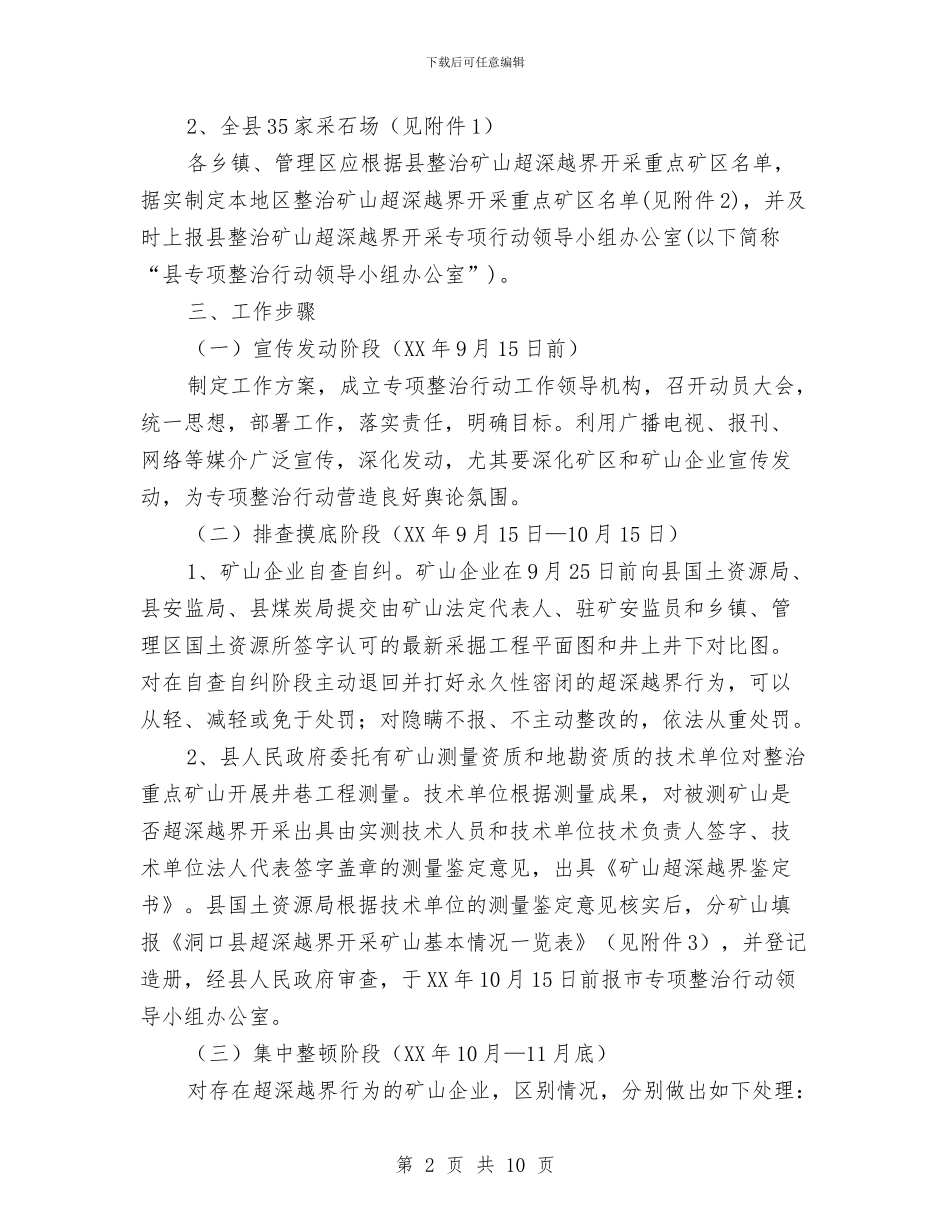 下载后可任意编辑

2、全县35家采石场（见附件1）

各乡镇、管理区应根据县整治矿山超深越界开采重点矿区名单，据实制定本地区整治矿山超深越界开采重点矿区名单(见附件2)，并及时上报县整治矿山超深越界开采专项行动领导小组办公室(以下简称“县专项整治行动领导小组办公室”)。

三、工作步骤

（一）宣传发动阶段（XX年9月15日前）

制定工作方案，成立专项整治行动工作领导机构，召开动员大会，统一思想，部署工作，落实责任，明确目标。利用广播电视、报刊、网络等媒介广泛宣传，深化发动，尤其要深化矿区和矿山企业宣传发动，为专项整治行动营造良好舆论氛围。

（二）排查摸底阶段（XX年9月15日—10月15日）

1、矿山企业自查自纠。矿山企业在9月25日前向县国土资源局、县安监局、县煤炭局提交由矿山法定代表人、驻矿安监员和乡镇、管理区国土资源所签字认可的最新采掘工程平面图和井上井下对比图。对在自查自纠阶段主动退回并打好永久性密闭的超深越界行为，可以从轻、减轻或免于处罚；对隐瞒不报、不主动整改的，依法从重处罚。

2、县人民政府委托有矿山测量资质和地勘资质的技术单位对整治重点矿山开展井巷工程测量。技术单位根据测量成果，对被测矿山是否超深越界开采出具由实测技术人员和技术单位技术负责人签字、技术单位法人代表签字盖章的测量鉴定意见，出具《矿山超深越界鉴定书》。县国土资源局根据技术单位的测量鉴定意见核实后，分矿山填报《洞口县超深越界开采矿山基本情况一览表》（见附件3），并登记造册，经县人民政府审查，于XX年10月15日前报市专项整治行动领导小组办公室。

（三）集中整顿阶段（XX年10月—11月底）

对存在超深越界行为的矿山企业，区别情况，分别做出如下处理：

第 2 页 共 10 页